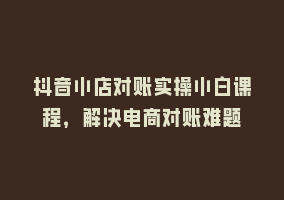 抖音小店对账实操小白课程，解决电商对账难题